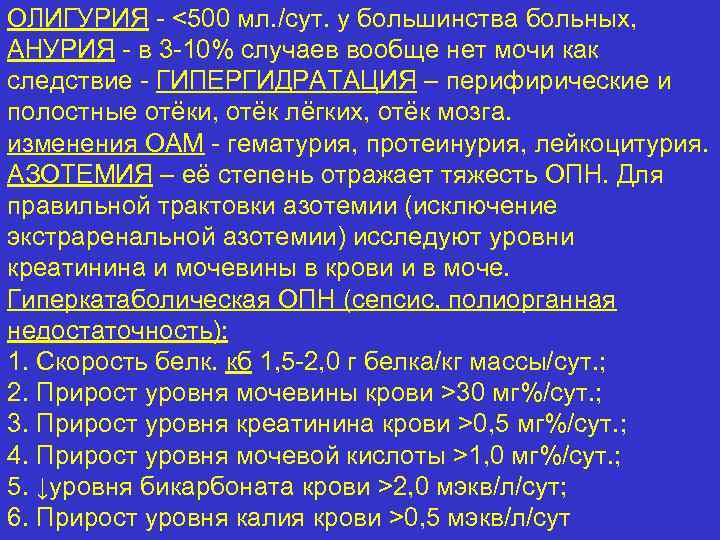 ОЛИГУРИЯ - <500 мл./сут. у большинства больных,
АНУРИЯ - в 3-10% случаев вообще нет мочи как следствие - ГИПЕРГИДРАТАЦИЯ – перифирические и полостные отёки, отёк лёгких, отёк мозга.
изменения ОАМ - гематурия, протеинурия, лейкоцитурия.
АЗОТЕМИЯ – её степень отражает тяжесть ОПН. Для правильной трактовки азотемии (исключение экстраренальной азотемии) исследуют уровни креатинина и мочевины в крови и в моче.
Гиперкатаболическая ОПН (сепсис, полиорганная недостаточность):
1. Скорость белк. кб 1,5-2,0 г белка/кг массы/сут.;
2. Прирост уровня мочевины крови >30 мг%/сут.;
3. Прирост уровня креатинина крови >0,5 мг%/сут.;
4. Прирост уровня мочевой кислоты >1,0 мг%/сут.;
5. ↓уровня бикарбоната крови >2,0 мэкв/л/сут;
6. Прирост уровня калия крови >0,5 мэкв/л/сут